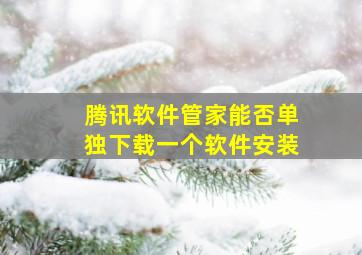 腾讯软件管家能否单独下载一个软件安装